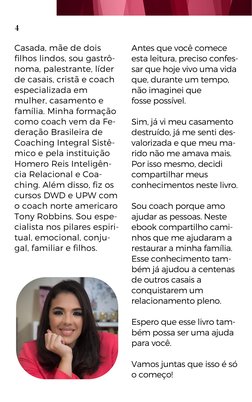 4

Casada, mãe de dois filhos lindos, sou gastrônoma, palestrante, líder de casais, cristã e coach especializada em mulher, casamento e família. Minha formação como coach vem da Federação Brasileira de Coaching Integral Sistêmico e pela instituição Homero Reis Inteligência Relacional e Coaching. Além disso, fiz os cursos DWD e UPW com o coach norte americaro Tony Robbins. Sou especialista nos pilares espiritual, emocional, conjugal, familiar e filhos.

Antes que você comece esta leitura, preciso confessar que hoje vivo uma vida que, durante um tempo, não imaginei que fosse possível.

Sim, já vi meu casamento destruído, já me senti desvalorizada e que meu marido não me amava mais. Por isso mesmo, decidi compartilhar meus conhecimentos neste livro.

Sou coach porque amo ajudar as pessoas. Neste ebook compartilho caminhos que me ajudaram a restaurar a minha família. Esse conhecimento também já ajudou a centenas de outros casais a conquistarem um relacionamento pleno.

Espero que esse livro também possa ser uma ajuda para você.

Vamos juntas que isso é só o começo!